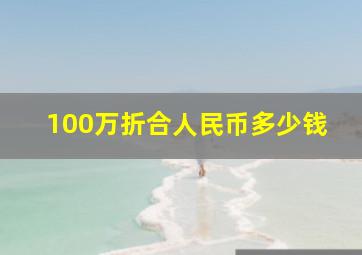 100万折合人民币多少钱